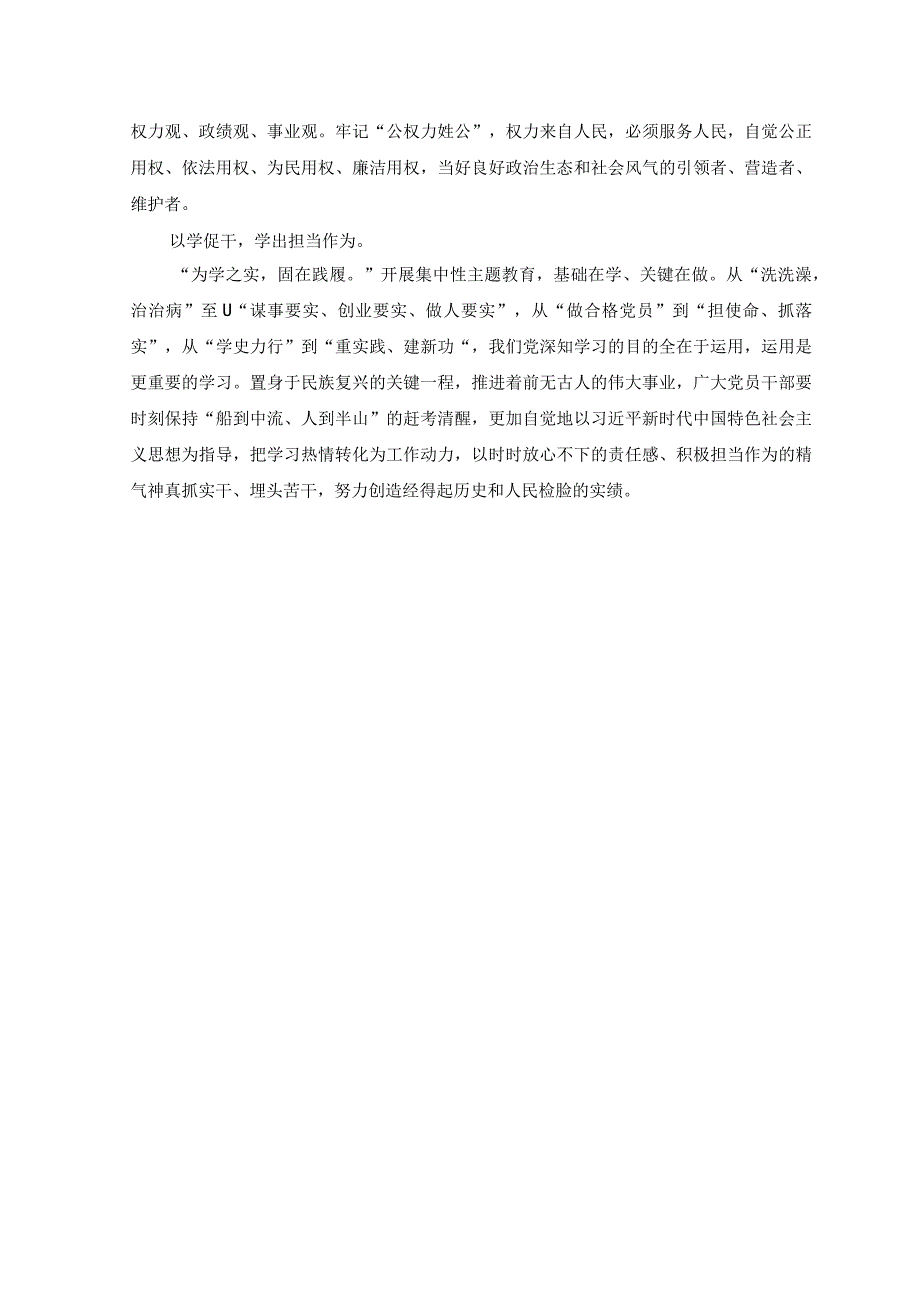 权力观、政绩观、事业观。牢记“公权力姓公”，权力来自人民，必须服务人民，自觉公正用权、依法用权、为民用权、廉洁用权，当好良好政治生态和社会风气的引领者、营造者、维护者。

以学促干，学出担当作为。

“为学之实，固在践履。”开展集中性主题教育，基础在学、关键在做。从“洗洗澡，治治病”至U“谋事要实、创业要实、做人要实”，从“做合格党员”到“担使命、抓落实”，从“学史力行”到“重实践、建新功“，我们党深知学习的目的全在于运用，运用是更重要的学习。置身于民族复兴的关键一程，推进着前无古人的伟大事业，广大党员干部要时刻保持“船到中流、人到半山”的赶考清醒，更加自觉地以习近平新时代中国特色社会主义思想为指导，把学习热情转化为工作动力，以时时放心不下的责任感、积极担当作为的精气神真抓实干、埋头苦干，努力创造经得起历史和人民检脸的实绩。